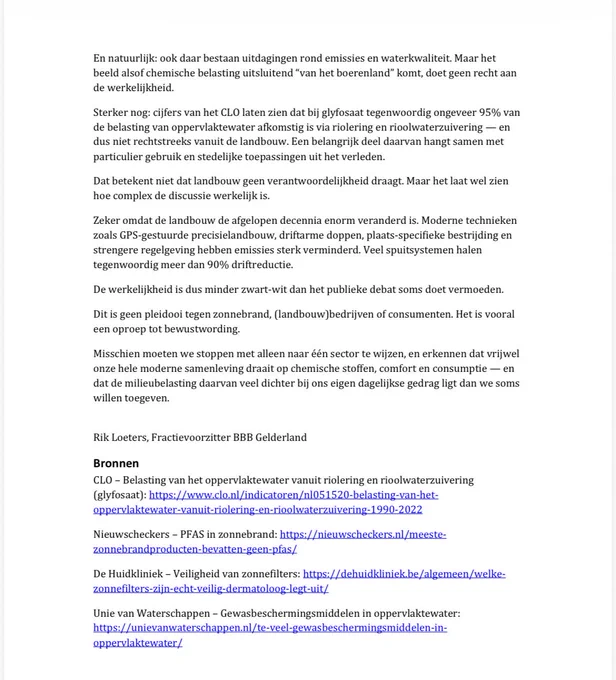 En natuurlijk: ook daar bestaan uitdagingen rond emissies en waterkwaliteit. Maar het beeld alsof chemische belasting uitsluitend "van het boerenland" komt, doet geen recht aan de werkelijkheid.

Sterker nog: cijfers van het CLO laten zien dat bij glyfosaat tegenwoordig ongeveer 95% van de belasting van oppervlaktewater afkomstig is via riolering en rioolwaterzuivering — en dus niet rechtstreeks vanuit de landbouw. Een belangrijk deel daarvan hangt samen met particulier gebruik en stedelijke toepassingen uit het verleden.

Dat betekent niet dat landbouw geen verantwoordelijkheid draagt. Maar het laat wel zien hoe complex de discussie werkelijk is.

Zeker omdat de landbouw de afgelopen decennia enorm veranderd is. Moderne technieken zoals GPS-gestuurde precisielandbouw, driftarme doppen, plaats-specifieke bestrijding en strengere regelgeving hebben emissies sterk verminderd. Veel spuitsystemen halen tegenwoordig meer dan 90% driftreductie.

De werkelijkheid is dus minder zwart-wit dan het publieke debat soms doet vermoeden.

Dit is geen pleidooi tegen zonnebrand, (landbouw)bedrijven of consumenten. Het is vooral een oproep tot bewustwording.

Misschien moeten we stoppen met alleen naar één sector te wijzen, en erkennen dat vrijwel onze hele moderne samenleving draait op chemische stoffen, comfort en consumptie — en dat de milieubelasting daarvan veel dichter bij ons eigen dagelijkse gedrag ligt dan we soms willen toegeven.

Rik Loeters, Fractievoorzitter BBB Gelderland

Bronnen
CLO – Belasting van het oppervlaktewater vanuit riolering en rioolwaterzuivering (glyfosaat): https://www.clo.nl/indicatoren/nl051520-belasting-van-het-oppervlaktewater-vanuit-riolering-en-rioolwaterzuivering-1990-2022

Nieuwscheckers – PFAS in zonnebrand: https://nieuwscheckers.nl/meeste-zonnebrandproducten-bevatten-geen-pfas/

De Huidkliniek – Veiligheid van zonnefilters: https://dehuidkliniek.be/algemeen/welke-zonnefilters-zijn-echt-veilig-dermatoloog-legt-uit/

Unie van Waterschappen – Gewasbeschermingsmiddelen in oppervlaktewater: https://unievanwaterschappen.nl/te-veel-gewasbeschermingsmiddelen-in-oppervlaktewater/